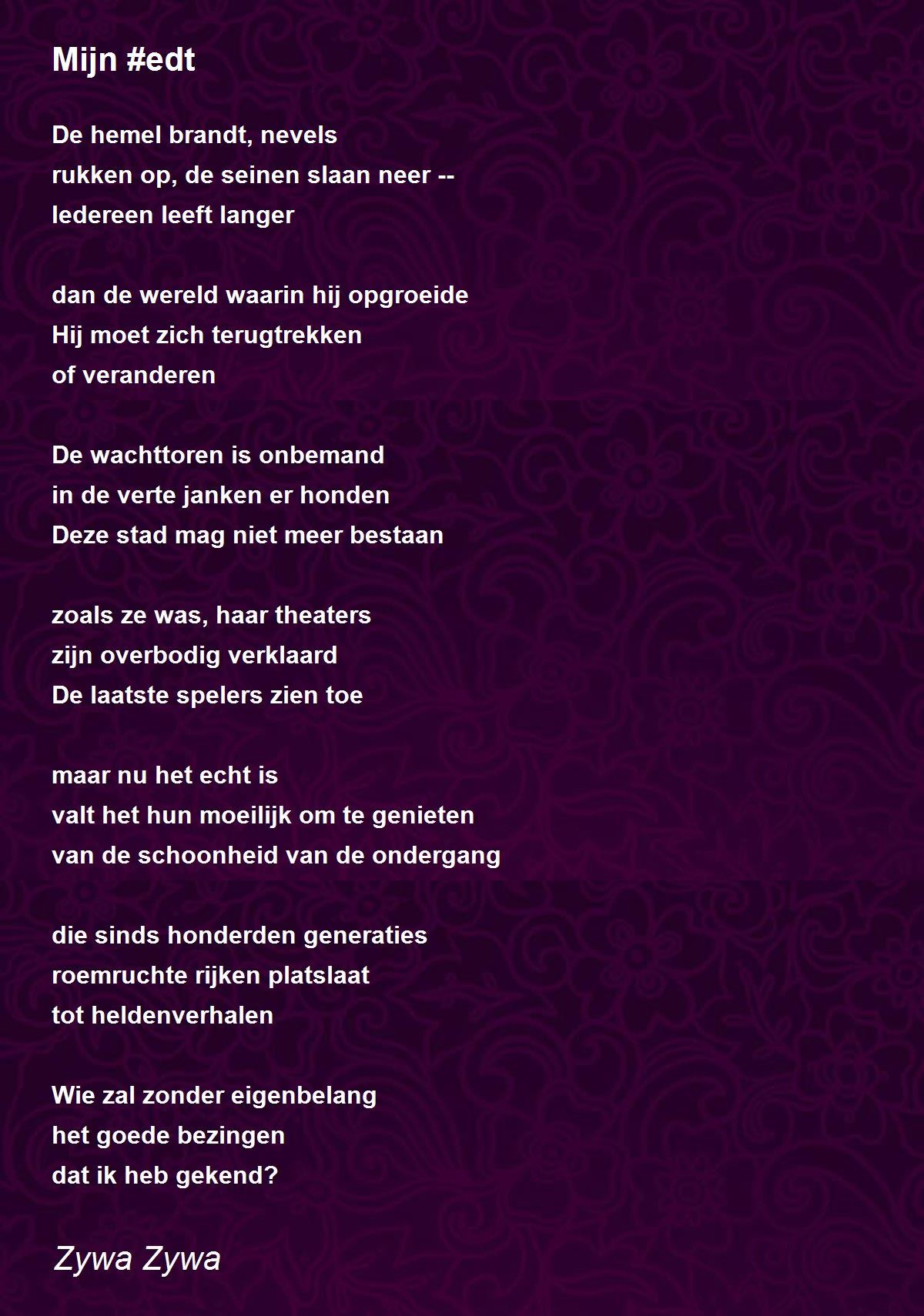 Mijn #edt

De hemel brandt, nevels
rukken op, de seinen slaan neer --
Iedereen leeft langer

dan de wereld waarin hij opgroeide
Hij moet zich terugtrekken
of veranderen

De wachttoren is onbemand
in de verte janken er honden
Deze stad mag niet meer bestaan

zoals ze was, haar theaters
zijn overbodig verklaard
De laatste spelers zien toe

maar nu het echt is
valt het hun moeilijk om te genieten
van de schoonheid van de ondergang

die sinds honderden generaties
roemruchte rijken platslaat
tot heldenverhalen

Wie zal zonder eigenbelang
het goede bezingen
dat ik heb gekend?

Zywa Zywa